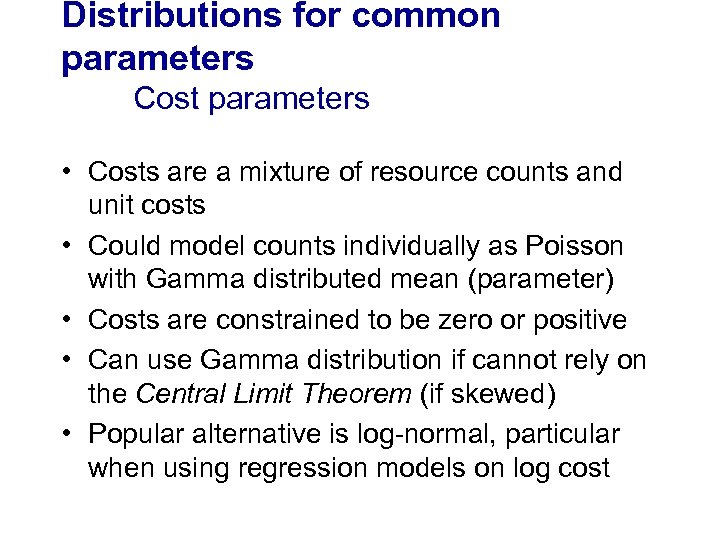 Distributions for common parameters

Cost parameters

• Costs are a mixture of resource counts and unit costs
• Could model counts individually as Poisson with Gamma distributed mean (parameter)
• Costs are constrained to be zero or positive
• Can use Gamma distribution if cannot rely on the Central Limit Theorem (if skewed)
• Popular alternative is log-normal, particular when using regression models on log cost